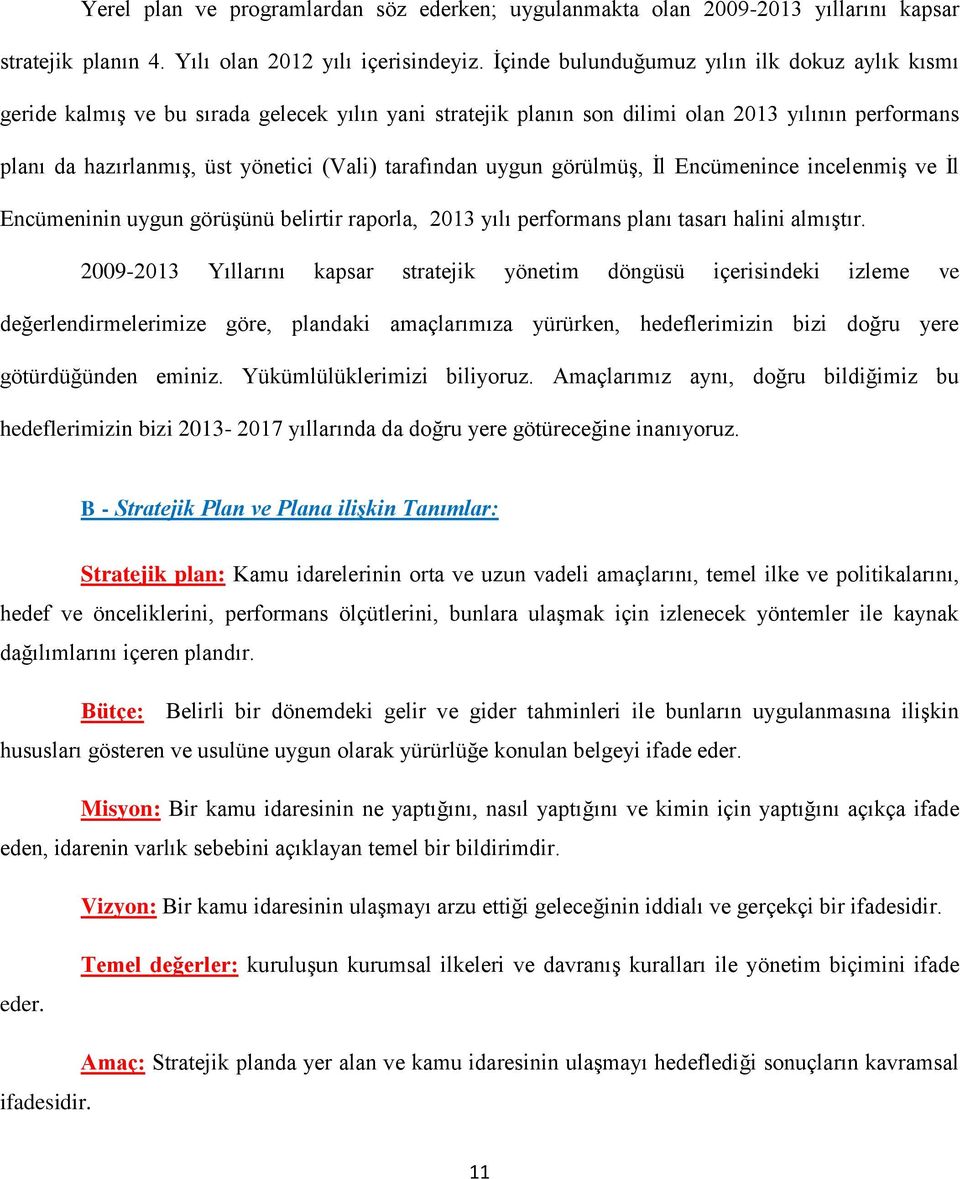 Yerel plan ve programlardan söz ederken; uygulanmakta olan 2009-2013 yıllarını kapsar stratejik planın 4. Yılı olan 2012 yılı içerisindeyiz. İçinde bulunduğumuz yılın ilk dokuz aylık kısmı geride kalmış ve bu sırada gelecek yılın yani stratejik planın son dilimi olan 2013 yılının performans planı da hazırlanmış, üst yönetici (Vali) tarafından uygun görülmüş, İl Encümenince incelenmiş ve İl Encümeninin uygun görüşünü belirtir raporla, 2013 yılı performans planı tasarı halini almıştır.

2009-2013 Yıllarını kapsar stratejik yönetim döngüsü içerisindeki izleme ve değerlendirmelerimize göre, plandaki amaçlarımıza yürürken, hedeflerimizin bizi doğru yere götürdüğünden eminiz. Yükümlülüklerimizi biliyoruz. Amaçlarımız aynı, doğru bildiğimiz bu hedeflerimizin bizi 2013- 2017 yıllarında da doğru yere götüreceğine inanıyoruz.

B - Stratejik Plan ve Plana ilişkin Tanımlar:

Stratejik plan: Kamu idarelerinin orta ve uzun vadeli amaçlarını, temel ilke ve politikalarını, hedef ve önceliklerini, performans ölçütlerini, bunlara ulaşmak için izlenecek yöntemler ile kaynak dağılımlarını içeren plandır.

Bütçe: Belirli bir dönemdeki gelir ve gider tahminleri ile bunların uygulanmasına ilişkin hususları gösteren ve usulüne uygun olarak yürürlüğe konulan belgeyi ifade eder.

Misyon: Bir kamu idaresinin ne yaptığını, nasıl yaptığını ve kimin için yaptığını açıkça ifade eden, idarenin varlık sebebini açıklayan temel bir bildirimdir.

Vizyon: Bir kamu idaresinin ulaşmayı arzu ettiği geleceğinin iddialı ve gerçekçi bir ifadesidir.

Temel değerler: kuruluşun kurumsal ilkeleri ve davranış kuralları ile yönetim biçimini ifade eder.

Amaç: Stratejik planda yer alan ve kamu idaresinin ulaşmayı hedeflediği sonuçların kavramsal ifadesidir.

11